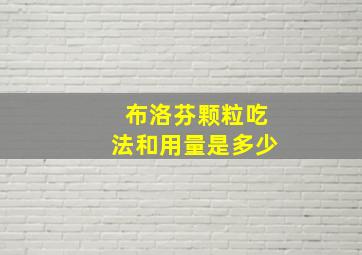 布洛芬颗粒吃法和用量是多少